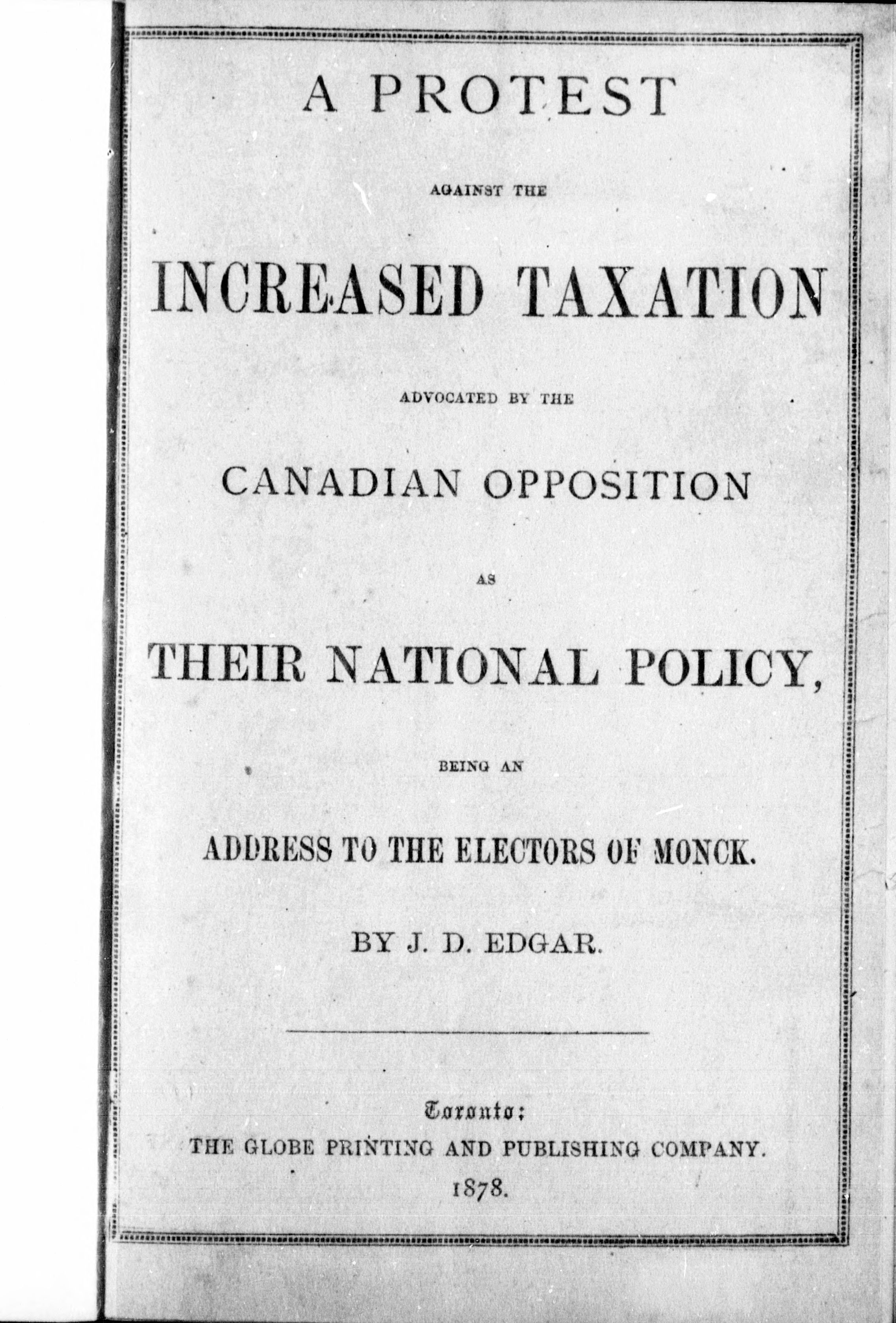 A PROTEST

AGAINST THE

INCREASED TAXATION

ADVOCATED BY THE

CANADIAN OPPOSITION

AS

THEIR NATIONAL POLICY,

BEING AN

ADDRESS TO THE ELECTORS OF MONCK.

BY J. D. EDGAR.

Toronto:
THE GLOBE PRINTING AND PUBLISHING COMPANY.
1878.